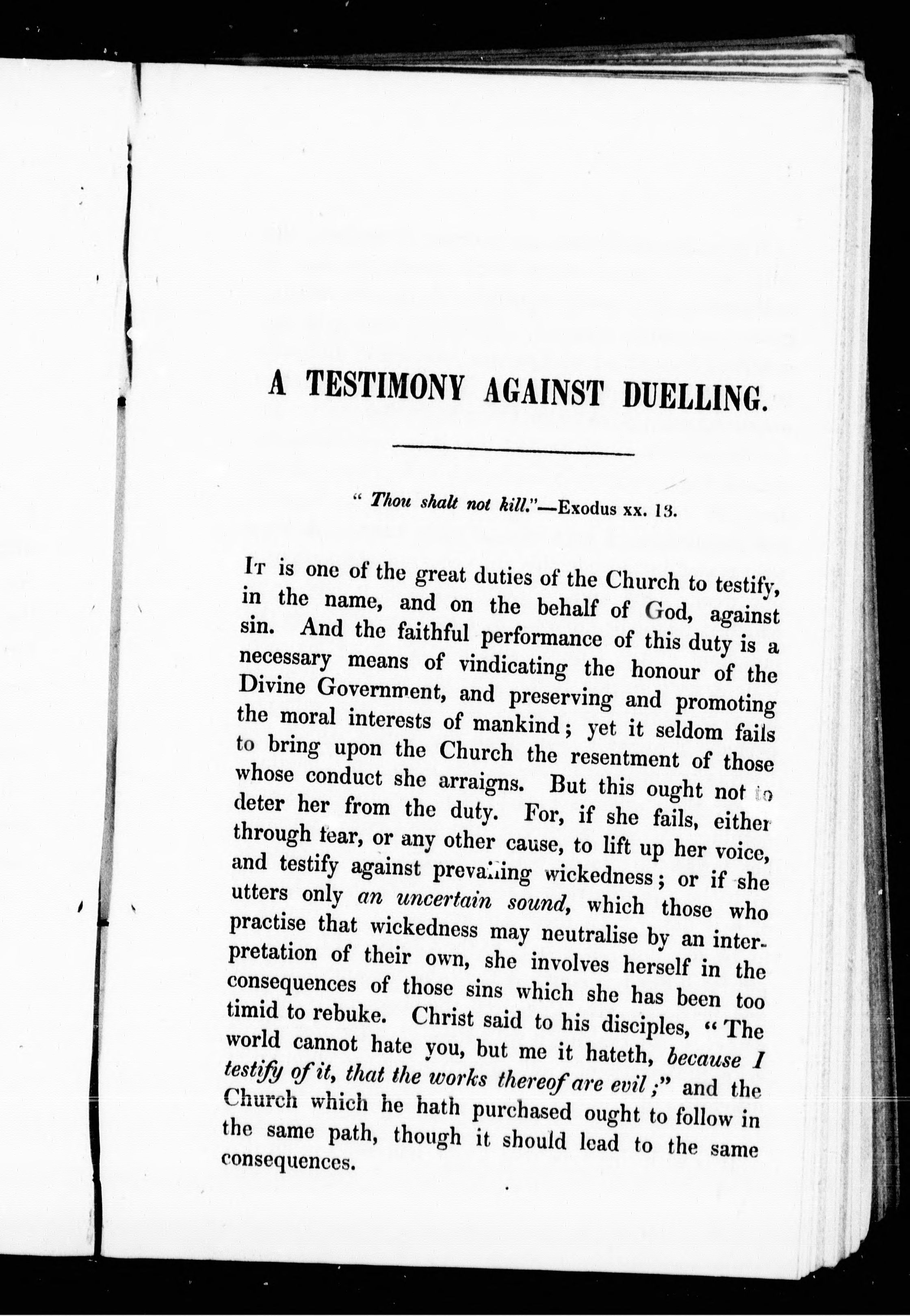 A TESTIMONY AGAINST DUELLING.

" Thou shalt not kill."—Exodus xx. 13.

It is one of the great duties of the Church to testify, in the name, and on the behalf of God, against sin. And the faithful performance of this duty is a necessary means of vindicating the honour of the Divine Government, and preserving and promoting the moral interests of mankind; yet it seldom fails to bring upon the Church the resentment of those whose conduct she arraigns. But this ought not to deter her from the duty. For, if she fails, either through fear, or any other cause, to lift up her voice, and testify against prevailing wickedness; or if she utters only an uncertain sound, which those who practise that wickedness may neutralise by an interpretation of their own, she involves herself in the consequences of those sins which she has been too timid to rebuke. Christ said to his disciples, "The world cannot hate you, but me it hateth, because I testify of it, that the works thereof are evil;" and the Church which he hath purchased ought to follow in the same path, though it should lead to the same consequences.